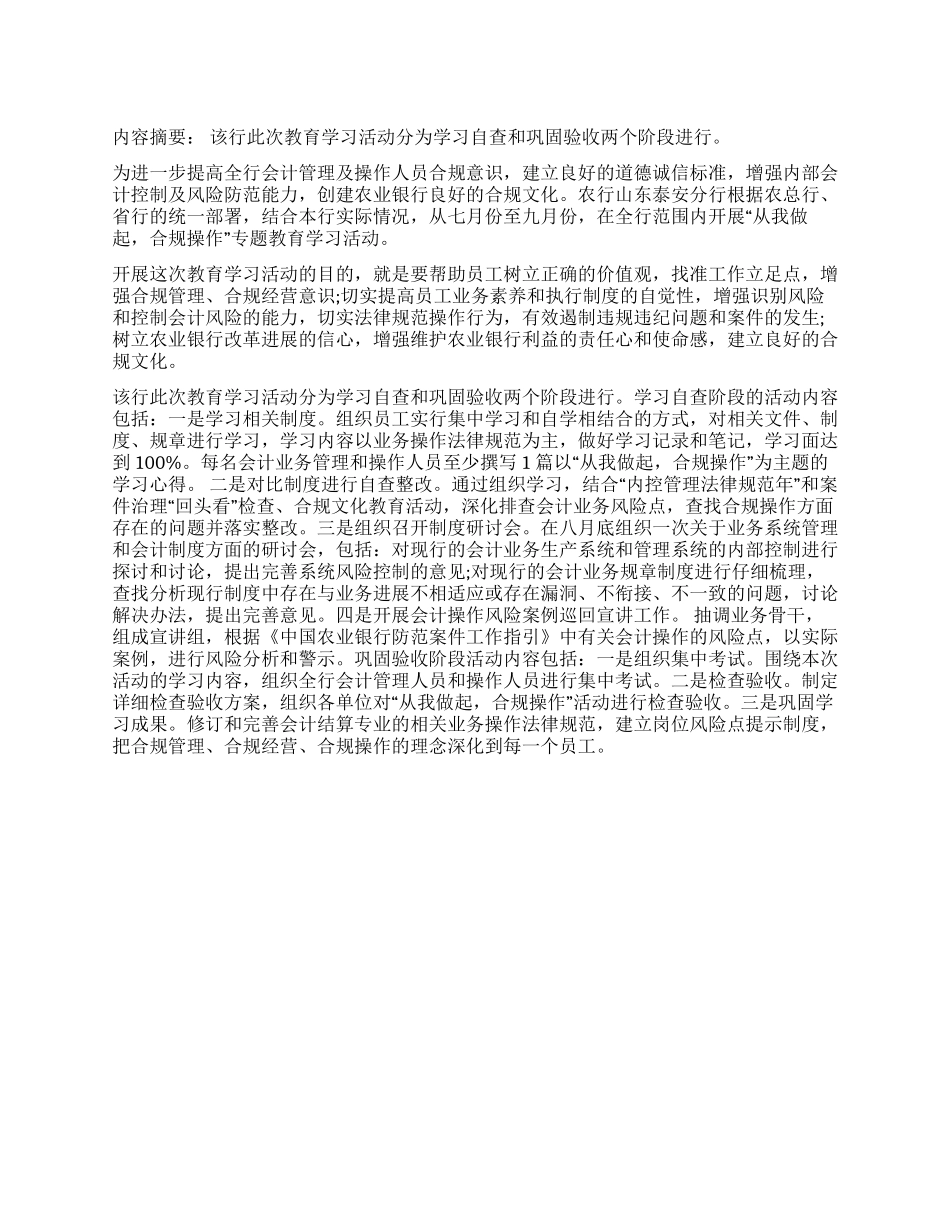 内容摘要： 该行此次教育学习活动分为学习自查和巩固验收两个阶段进行。

为进一步提高全行会计管理及操作人员合规意识，建立良好的道德诚信标准，增强内部会计控制及风险防范能力，创建农业银行良好的合规文化。农行山东泰安分行根据农总行、省行的统一部署，结合本行实际情况，从七月份至九月份，在全行范围内开展“从我做起，合规操作”专题教育学习活动。

开展这次教育学习活动的目的，就是要帮助员工树立正确的价值观，找准工作立足点，增强合规管理、合规经营意识;切实提高员工业务素养和执行制度的自觉性，增强识别风险和控制会计风险的能力，切实法律规范操作行为，有效遏制违规违纪问题和案件的发生;树立农业银行改革进展的信心，增强维护农业银行利益的责任心和使命感，建立良好的合规文化。

该行此次教育学习活动分为学习自查和巩固验收两个阶段进行。学习自查阶段的活动内容包括：一是学习相关制度。组织员工实行集中学习和自学相结合的方式，对相关文件、制度、规章进行学习，学习内容以业务操作法律规范为主，做好学习记录和笔记，学习面达到 100%。每名会计业务管理和操作人员至少撰写 1 篇以“从我做起，合规操作”为主题的学习心得。 二是对比制度进行自查整改。通过组织学习，结合“内控管理法律规范年”和案件治理“回头看”检查、合规文化教育活动，深化排查会计业务风险点，查找合规操作方面存在的问题并落实整改。三是组织召开制度研讨会。在八月底组织一次关于业务系统管理和会计制度方面的研讨会，包括：对现行的会计业务生产系统和管理系统的内部控制进行探讨和讨论，提出完善系统风险控制的意见;对现行的会计业务规章制度进行仔细梳理，查找分析现行制度中存在与业务进展不相适应或存在漏洞、不衔接、不一致的问题，讨论解决办法，提出完善意见。四是开展会计操作风险案例巡回宣讲工作。 抽调业务骨干，组成宣讲组，根据《中国农业银行防范案件工作指引》中有关会计操作的风险点，以实际案例，进行风险分析和警示。巩固验收阶段活动内容包括：一是组织集中考试。围绕本次活动的学习内容，组织全行会计管理人员和操作人员进行集中考试。二是检查验收。制定详细检查验收方案，组织各单位对“从我做起，合规操作”活动进行检查验收。三是巩固学习成果。修订和完善会计结算专业的相关业务操作法律规范，建立岗位风险点提示制度，把合规管理、合规经营、合规操作的理念深化到每一个员工。